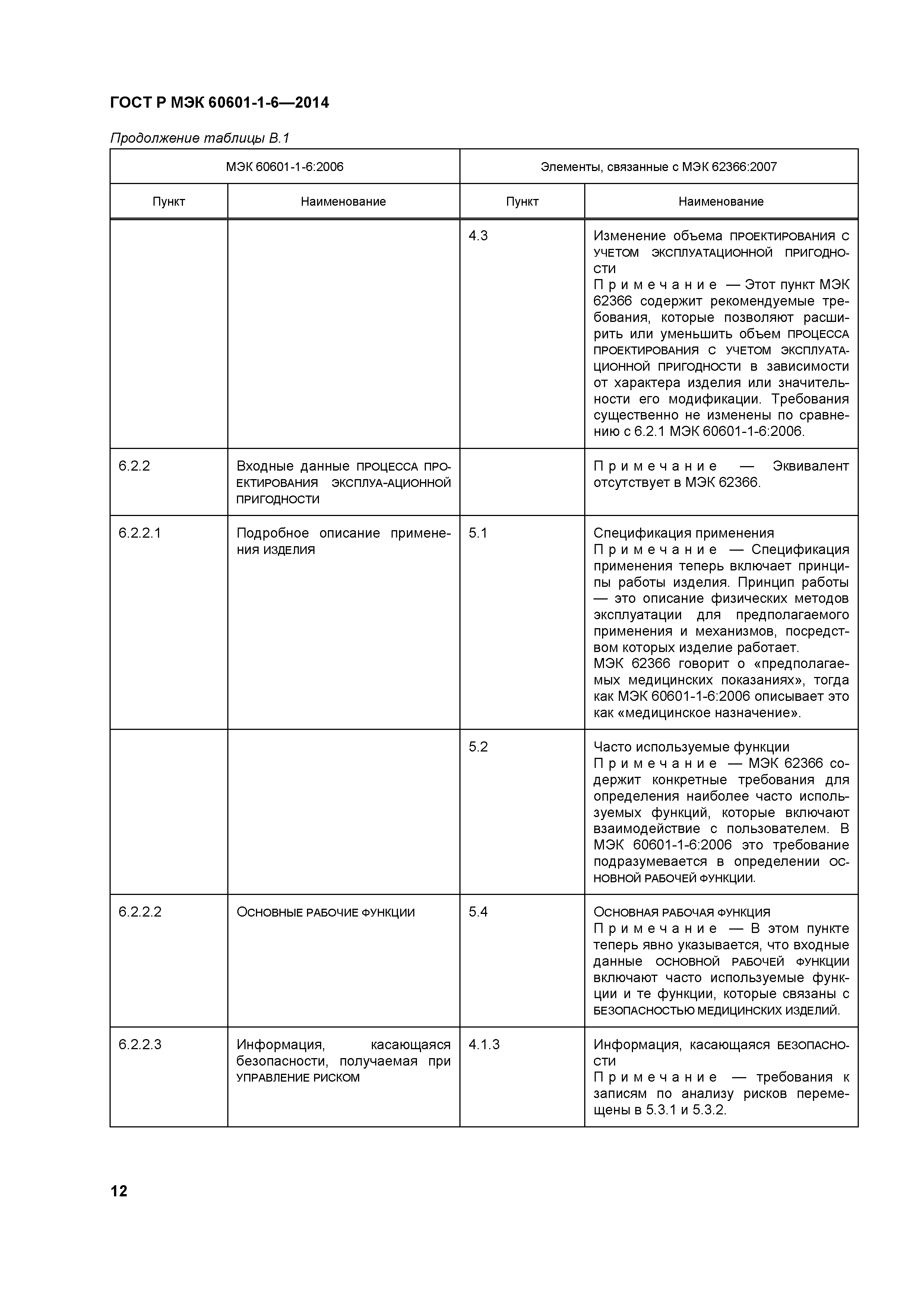 ГОСТ Р МЭК 60601-1-6—2014

Продолжение таблицы В.1

| МЭК 60601-1-6:2006 | | Элементы, связанные с МЭК 62366:2007 | |
|---|---|---|---|
| Пункт | Наименование | Пункт | Наименование |
| | | 4.3 | Изменение объема ПРОЕКТИРОВАНИЯ С УЧЕТОМ ЭКСПЛУАТАЦИОННОЙ ПРИГОДНОСТИ Примечание — Этот пункт МЭК 62366 содержит рекомендуемые требования, которые позволяют расширить или уменьшить объем ПРОЦЕССА ПРОЕКТИРОВАНИЯ С УЧЕТОМ ЭКСПЛУАТАЦИОННОЙ ПРИГОДНОСТИ в зависимости от характера изделия или значительности его модификации. Требования существенно не изменены по сравнению с 6.2.1 МЭК 60601-1-6:2006. |
| 6.2.2 | Входные данные ПРОЦЕССА ПРОЕКТИРОВАНИЯ ЭКСПЛУА-АЦИОННОЙ ПРИГОДНОСТИ | | Примечание — Эквивалент отсутствует в МЭК 62366. |
| 6.2.2.1 | Подробное описание применения ИЗДЕЛИЯ | 5.1 | Спецификация применения Примечание — Спецификация применения теперь включает принципы работы изделия. Принцип работы — это описание физических методов эксплуатации для предполагаемого применения и механизмов, посредством которых изделие работает. МЭК 62366 говорит о «предполагаемых медицинских показаниях», тогда как МЭК 60601-1-6:2006 описывает это как «медицинское назначение». |
| | | 5.2 | Часто используемые функции Примечание — МЭК 62366 содержит конкретные требования для определения наиболее часто используемых функций, которые включают взаимодействие с пользователем. В МЭК 60601-1-6:2006 это требование подразумевается в определении ОСНОВНОЙ РАБОЧЕЙ ФУНКЦИИ. |
| 6.2.2.2 | ОСНОВНЫЕ РАБОЧИЕ ФУНКЦИИ | 5.4 | ОСНОВНАЯ РАБОЧАЯ ФУНКЦИЯ Примечание — В этом пункте теперь явно указывается, что входные данные ОСНОВНОЙ РАБОЧЕЙ ФУНКЦИИ включают часто используемые функции и те функции, которые связаны с БЕЗОПАСНОСТЬЮ МЕДИЦИНСКИХ ИЗДЕЛИЙ. |
| 6.2.2.3 | Информация, касающаяся безопасности, получаемая при УПРАВЛЕНИЕ РИСКОМ | 4.1.3 | Информация, касающаяся БЕЗОПАСНОСТИ Примечание — требования к записям по анализу рисков перемещены в 5.3.1 и 5.3.2. |

12